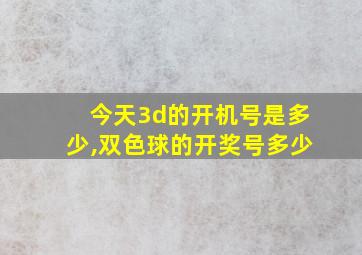 今天3d的开机号是多少,双色球的开奖号多少